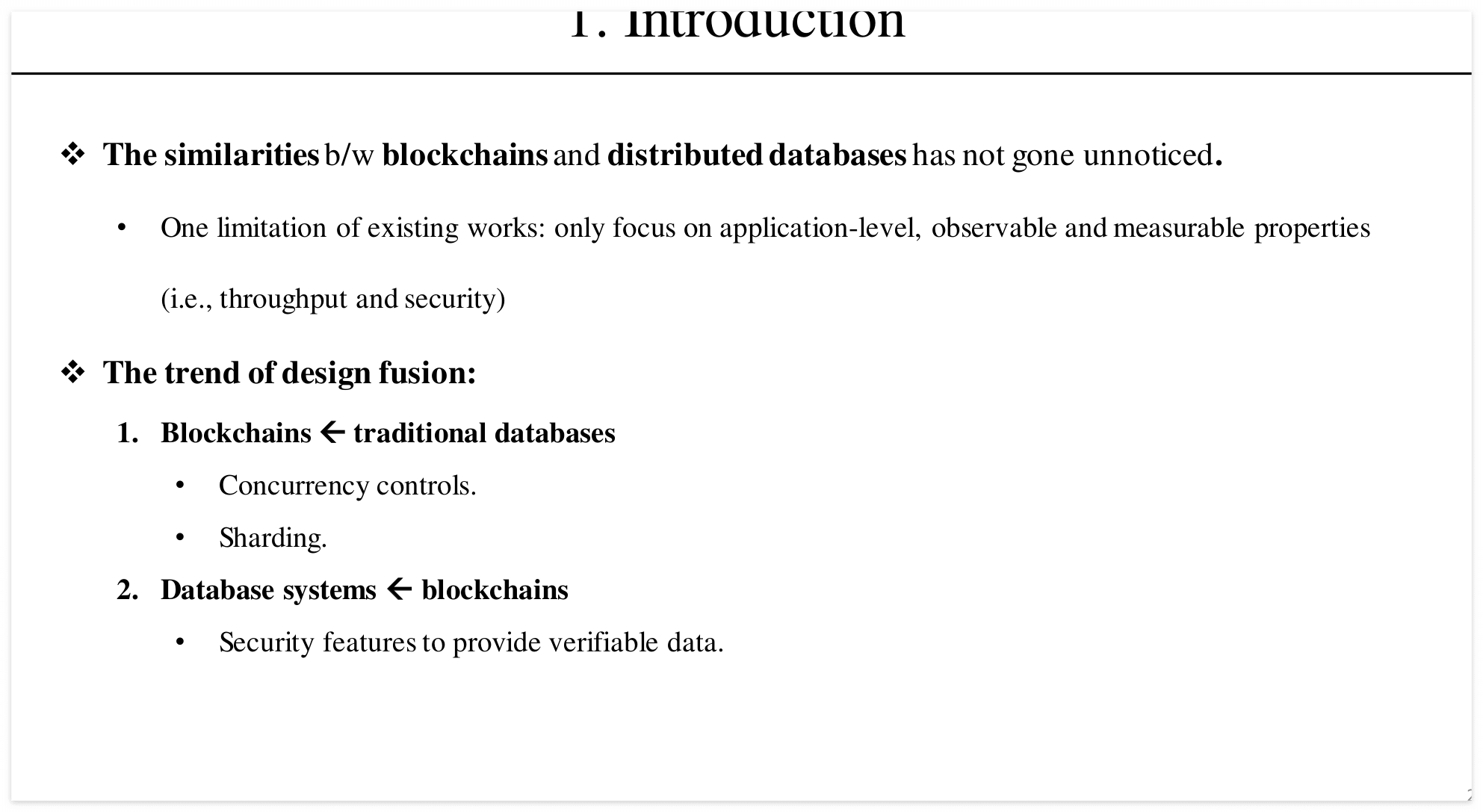 1. Introduction

❖ The similarities b/w blockchains and distributed databases has not gone unnoticed.

• One limitation of existing works: only focus on application-level, observable and measurable properties (i.e., throughput and security)

❖ The trend of design fusion:

1. Blockchains ← traditional databases

• Concurrency controls.

• Sharding.

2. Database systems ← blockchains

• Security features to provide verifiable data.